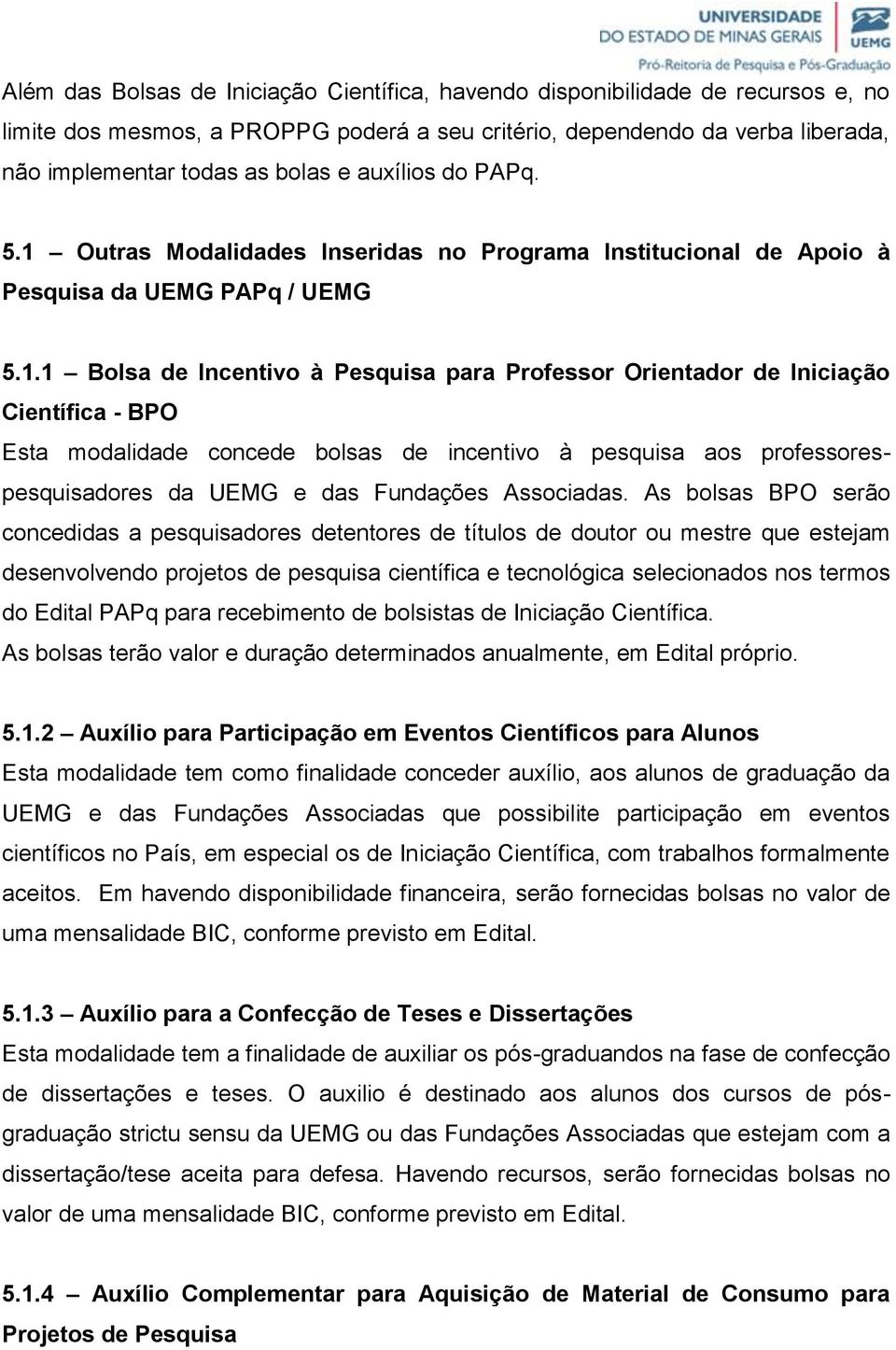 UNIVERSIDADE DO ESTADO DE MINAS GERAIS
UEMG
Pró-Reitoria de Pesquisa e Pós-Graduação

Além das Bolsas de Iniciação Científica, havendo disponibilidade de recursos e, no limite dos mesmos, a PROPPG poderá a seu critério, dependendo da verba liberada, não implementar todas as bolas e auxílios do PAPq.

5.1 – Outras Modalidades Inseridas no Programa Institucional de Apoio à Pesquisa da UEMG PAPq / UEMG

5.1.1 – Bolsa de Incentivo à Pesquisa para Professor Orientador de Iniciação Científica - BPO
Esta modalidade concede bolsas de incentivo à pesquisa aos professores-pesquisadores da UEMG e das Fundações Associadas. As bolsas BPO serão concedidas a pesquisadores detentores de títulos de doutor ou mestre que estejam desenvolvendo projetos de pesquisa científica e tecnológica selecionados nos termos do Edital PAPq para recebimento de bolsistas de Iniciação Científica.
As bolsas terão valor e duração determinados anualmente, em Edital próprio.

5.1.2 – Auxílio para Participação em Eventos Científicos para Alunos
Esta modalidade tem como finalidade conceder auxílio, aos alunos de graduação da UEMG e das Fundações Associadas que possibilite participação em eventos científicos no País, em especial os de Iniciação Científica, com trabalhos formalmente aceitos. Em havendo disponibilidade financeira, serão fornecidas bolsas no valor de uma mensalidade BIC, conforme previsto em Edital.

5.1.3 – Auxílio para a Confecção de Teses e Dissertações
Esta modalidade tem a finalidade de auxiliar os pós-graduandos na fase de confecção de dissertações e teses. O auxilio é destinado aos alunos dos cursos de pós-graduação strictu sensu da UEMG ou das Fundações Associadas que estejam com a dissertação/tese aceita para defesa. Havendo recursos, serão fornecidas bolsas no valor de uma mensalidade BIC, conforme previsto em Edital.

5.1.4 – Auxílio Complementar para Aquisição de Material de Consumo para Projetos de Pesquisa